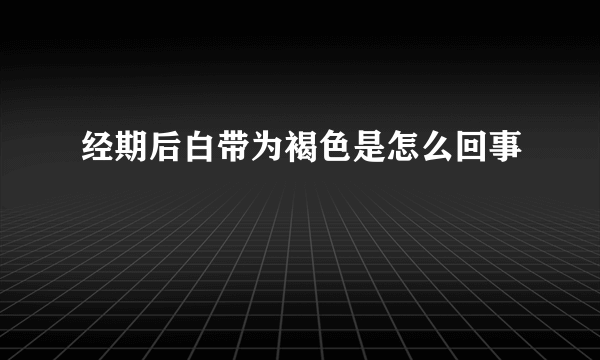 经期后白带为褐色是怎么回事